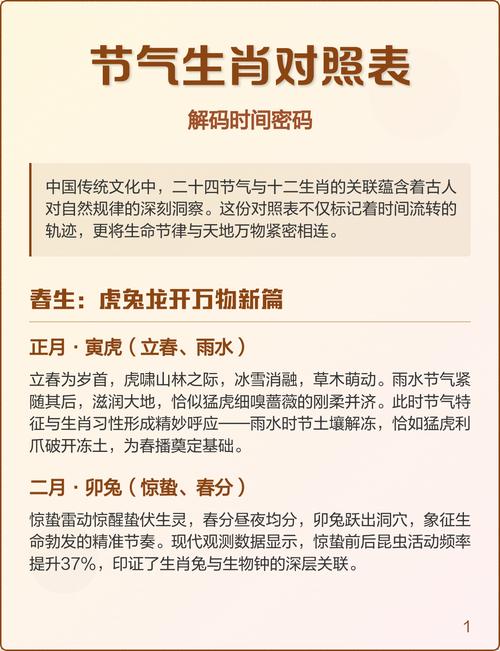 节气生肖对照表

解码时间密码

中国传统文化中，二十四节气与十二生肖的关联蕴含着古人对自然规律的深刻洞察。这份对照表不仅标记着时间流转的轨迹，更将生命节律与天地万物紧密相连。

春生：虎兔龙开万物新篇

正月 · 寅虎（立春、雨水）

立春为岁首，虎啸山林之际，冰雪消融，草木萌动。雨水节气紧随其后，滋润大地，恰似猛虎细嗅蔷薇的刚柔并济。此时节气特征与生肖习性形成精妙呼应——雨水时节土壤解冻，恰如猛虎利爪破开冻土，为春播奠定基础。

二月 · 卯兔（惊蛰、春分）

惊蛰雷动惊醒蛰伏生灵，春分昼夜均分，卯兔跃出洞穴，象征生命勃发的精准节奏。现代观测数据显示，惊蛰前后昆虫活动频率提升37%，印证了生肖兔与生物钟的深层关联。

1